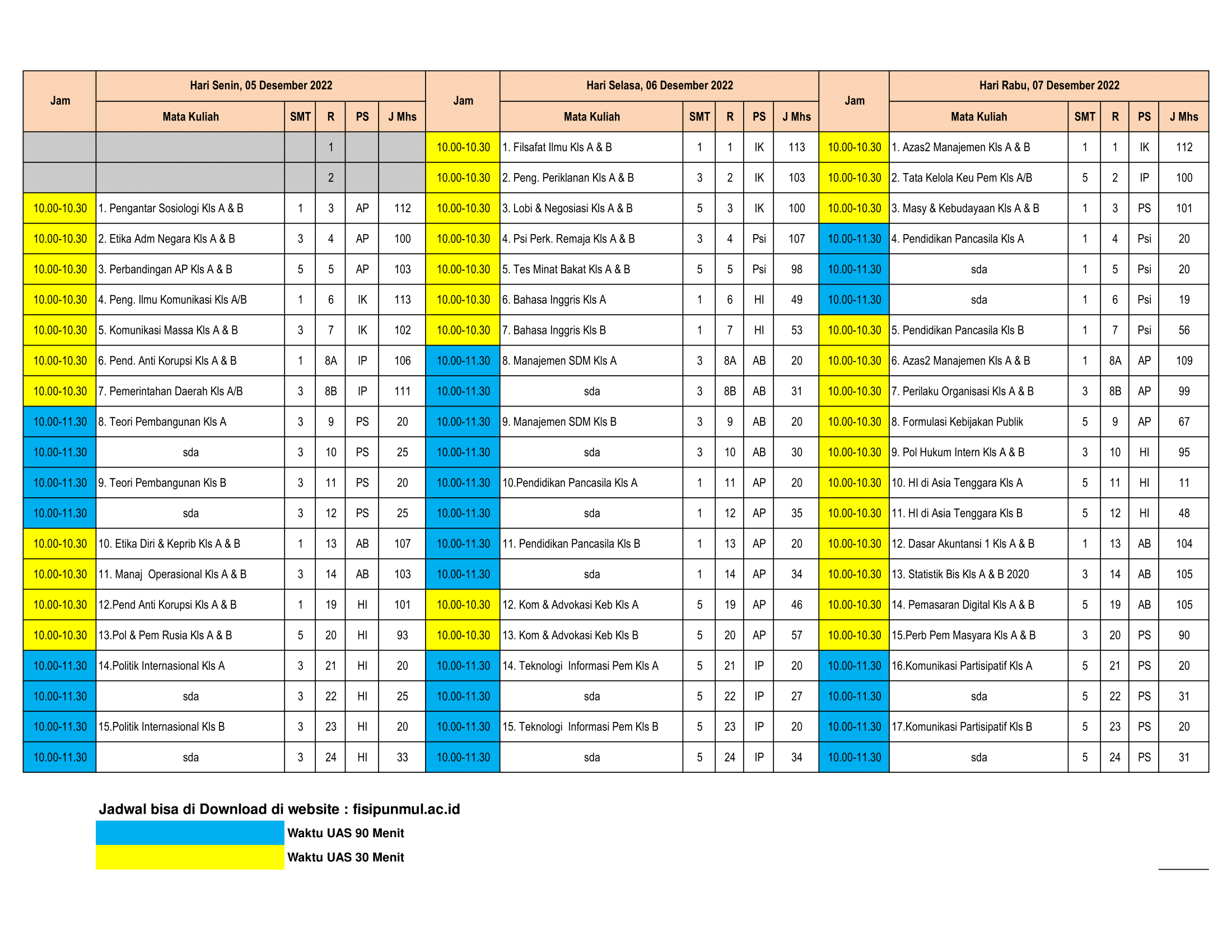 | Jam | Hari Senin, 05 Desember 2022 | | | | | Jam | Hari Selasa, 06 Desember 2022 | | | | | Jam | Hari Rabu, 07 Desember 2022 | | | | |
|---|---|---|---|---|---|---|---|---|---|---|---|---|---|---|---|---|---|
| | Mata Kuliah | SMT | R | PS | J Mhs | | Mata Kuliah | SMT | R | PS | J Mhs | | Mata Kuliah | SMT | R | PS | J Mhs |
| | | | 1 | | | 10.00-10.30 | 1. Filsafat Ilmu Kls A & B | 1 | 1 | IK | 113 | 10.00-10.30 | 1. Azas2 Manajemen Kls A & B | 1 | 1 | IK | 112 |
| | | | 2 | | | 10.00-10.30 | 2. Peng. Periklanan Kls A & B | 3 | 2 | IK | 103 | 10.00-10.30 | 2. Tata Kelola Keu Pem Kls A/B | 5 | 2 | IP | 100 |
| 10.00-10.30 | 1. Pengantar Sosiologi Kls A & B | 1 | 3 | AP | 112 | 10.00-10.30 | 3. Lobi & Negosiasi Kls A & B | 5 | 3 | IK | 100 | 10.00-10.30 | 3. Masy & Kebudayaan Kls A & B | 1 | 3 | PS | 101 |
| 10.00-10.30 | 2. Etika Adm Negara Kls A & B | 3 | 4 | AP | 100 | 10.00-10.30 | 4. Psi Perk. Remaja Kls A & B | 3 | 4 | Psi | 107 | 10.00-11.30 | 4. Pendidikan Pancasila Kls A | 1 | 4 | Psi | 20 |
| 10.00-10.30 | 3. Perbandingan AP Kls A & B | 5 | 5 | AP | 103 | 10.00-10.30 | 5. Tes Minat Bakat Kls A & B | 5 | 5 | Psi | 98 | 10.00-11.30 | sda | 1 | 5 | Psi | 20 |
| 10.00-10.30 | 4. Peng. Ilmu Komunikasi Kls A/B | 1 | 6 | IK | 113 | 10.00-10.30 | 6. Bahasa Inggris Kls A | 1 | 6 | HI | 49 | 10.00-11.30 | sda | 1 | 6 | Psi | 19 |
| 10.00-10.30 | 5. Komunikasi Massa Kls A & B | 3 | 7 | IK | 102 | 10.00-10.30 | 7. Bahasa Inggris Kls B | 1 | 7 | HI | 53 | 10.00-10.30 | 5. Pendidikan Pancasila Kls B | 1 | 7 | Psi | 56 |
| 10.00-10.30 | 6. Pend. Anti Korupsi Kls A & B | 1 | 8A | IP | 106 | 10.00-11.30 | 8. Manajemen SDM Kls A | 3 | 8A | AB | 20 | 10.00-10.30 | 6. Azas2 Manajemen Kls A & B | 1 | 8A | AP | 109 |
| 10.00-10.30 | 7. Pemerintahan Daerah Kls A/B | 3 | 8B | IP | 111 | 10.00-11.30 | sda | 3 | 8B | AB | 31 | 10.00-10.30 | 7. Perilaku Organisasi Kls A & B | 3 | 8B | AP | 99 |
| 10.00-11.30 | 8. Teori Pembangunan Kls A | 3 | 9 | PS | 20 | 10.00-11.30 | 9. Manajemen SDM Kls B | 3 | 9 | AB | 20 | 10.00-10.30 | 8. Formulasi Kebijakan Publik | 5 | 9 | AP | 67 |
| 10.00-11.30 | sda | 3 | 10 | PS | 25 | 10.00-11.30 | sda | 3 | 10 | AB | 30 | 10.00-10.30 | 9. Pol Hukum Intern Kls A & B | 3 | 10 | HI | 95 |
| 10.00-11.30 | 9. Teori Pembangunan Kls B | 3 | 11 | PS | 20 | 10.00-11.30 | 10.Pendidikan Pancasila Kls A | 1 | 11 | AP | 20 | 10.00-10.30 | 10. HI di Asia Tenggara Kls A | 5 | 11 | HI | 11 |
| 10.00-11.30 | sda | 3 | 12 | PS | 25 | 10.00-11.30 | sda | 1 | 12 | AP | 35 | 10.00-10.30 | 11. HI di Asia Tenggara Kls B | 5 | 12 | HI | 48 |
| 10.00-10.30 | 10. Etika Diri & Keprib Kls A & B | 1 | 13 | AB | 107 | 10.00-11.30 | 11. Pendidikan Pancasila Kls B | 1 | 13 | AP | 20 | 10.00-10.30 | 12. Dasar Akuntansi 1 Kls A & B | 1 | 13 | AB | 104 |
| 10.00-10.30 | 11. Manaj Operasional Kls A & B | 3 | 14 | AB | 103 | 10.00-11.30 | sda | 1 | 14 | AP | 34 | 10.00-10.30 | 13. Statistik Bis Kls A & B 2020 | 3 | 14 | AB | 105 |
| 10.00-10.30 | 12.Pend Anti Korupsi Kls A & B | 1 | 19 | HI | 101 | 10.00-10.30 | 12. Kom & Advokasi Keb Kls A | 5 | 19 | AP | 46 | 10.00-10.30 | 14. Pemasaran Digital Kls A & B | 5 | 19 | AB | 105 |
| 10.00-10.30 | 13.Pol & Pem Rusia Kls A & B | 5 | 20 | HI | 93 | 10.00-10.30 | 13. Kom & Advokasi Keb Kls B | 5 | 20 | AP | 57 | 10.00-10.30 | 15.Perb Pem Masyara Kls A & B | 3 | 20 | PS | 90 |
| 10.00-11.30 | 14.Politik Internasional Kls A | 3 | 21 | HI | 20 | 10.00-11.30 | 14. Teknologi Informasi Pem Kls A | 5 | 21 | IP | 20 | 10.00-11.30 | 16.Komunikasi Partisipatif Kls A | 5 | 21 | PS | 20 |
| 10.00-11.30 | sda | 3 | 22 | HI | 25 | 10.00-11.30 | sda | 5 | 22 | IP | 27 | 10.00-11.30 | sda | 5 | 22 | PS | 31 |
| 10.00-11.30 | 15.Politik Internasional Kls B | 3 | 23 | HI | 20 | 10.00-11.30 | 15. Teknologi Informasi Pem Kls B | 5 | 23 | IP | 20 | 10.00-11.30 | 17.Komunikasi Partisipatif Kls B | 5 | 23 | PS | 20 |
| 10.00-11.30 | sda | 3 | 24 | HI | 33 | 10.00-11.30 | sda | 5 | 24 | IP | 34 | 10.00-11.30 | sda | 5 | 24 | PS | 31 |

Jadwal bisa di Download di website : fisipunmul.ac.id

Waktu UAS 90 Menit

Waktu UAS 30 Menit